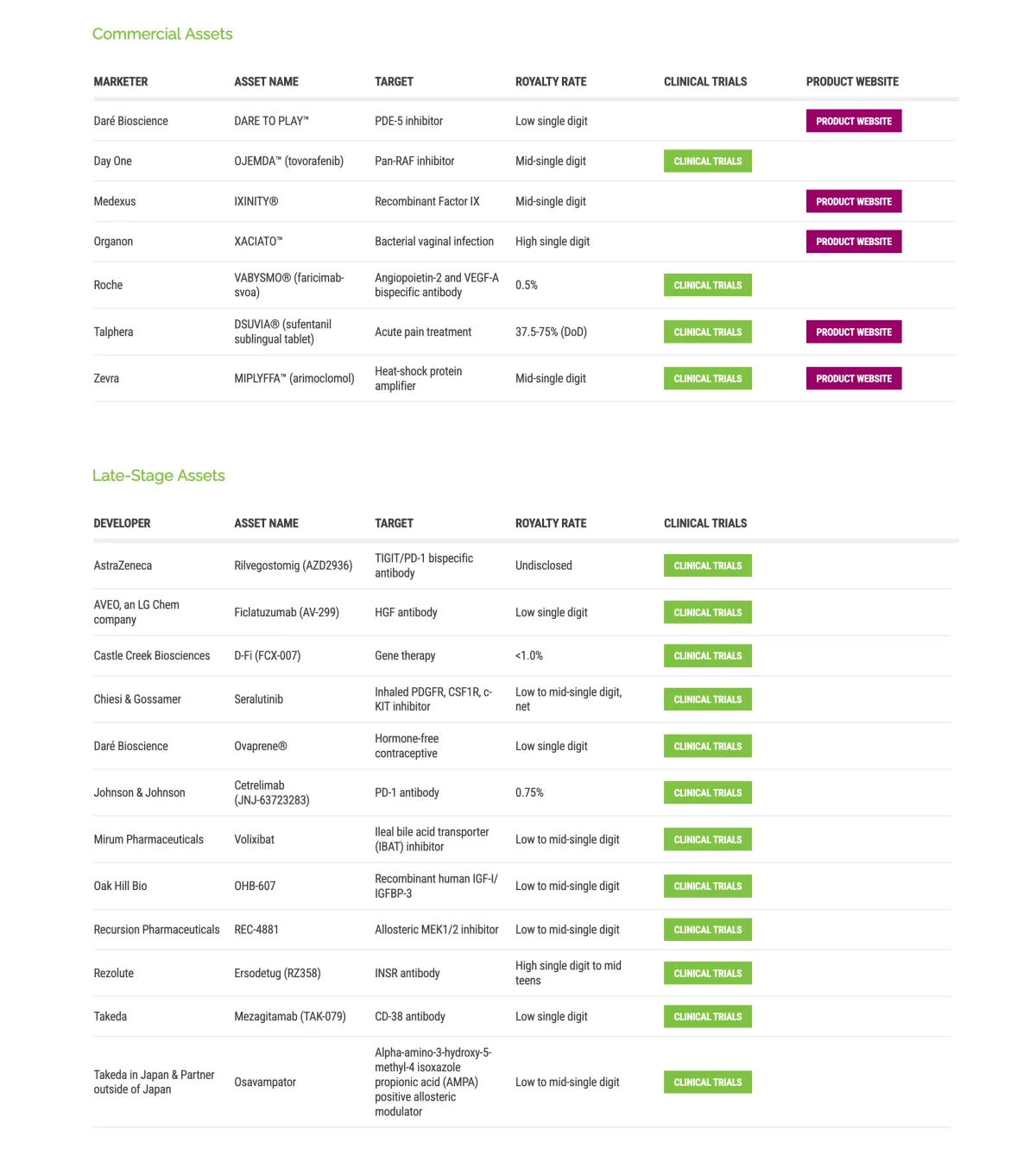 Commercial Assets

| MARKETER | ASSET NAME | TARGET | ROYALTY RATE | CLINICAL TRIALS | PRODUCT WEBSITE |
|---|---|---|---|---|---|
| Daré Bioscience | DARE TO PLAY™ | PDE-5 inhibitor | Low single digit | | PRODUCT WEBSITE |
| Day One | OJEMDA™ (tovorafenib) | Pan-RAF inhibitor | Mid-single digit | CLINICAL TRIALS | |
| Medexus | IXINITY® | Recombinant Factor IX | Mid-single digit | | PRODUCT WEBSITE |
| Organon | XACIATO™ | Bacterial vaginal infection | High single digit | | PRODUCT WEBSITE |
| Roche | VABYSMO® (faricimab-svoa) | Angiopoietin-2 and VEGF-A bispecific antibody | 0.5% | CLINICAL TRIALS | |
| Talphera | DSUVIA® (sufentanil sublingual tablet) | Acute pain treatment | 37.5-75% (DoD) | CLINICAL TRIALS | PRODUCT WEBSITE |
| Zevra | MIPLYFFA™ (arimoclomol) | Heat-shock protein amplifier | Mid-single digit | CLINICAL TRIALS | PRODUCT WEBSITE |

Late-Stage Assets

| DEVELOPER | ASSET NAME | TARGET | ROYALTY RATE | CLINICAL TRIALS |
|---|---|---|---|---|
| AstraZeneca | Rilvegostomig (AZD2936) | TIGIT/PD-1 bispecific antibody | Undisclosed | CLINICAL TRIALS |
| AVEO, an LG Chem company | Ficlatuzumab (AV-299) | HGF antibody | Low single digit | CLINICAL TRIALS |
| Castle Creek Biosciences | D-Fi (FCX-007) | Gene therapy | <1.0% | CLINICAL TRIALS |
| Chiesi & Gossamer | Seralutinib | Inhaled PDGFR, CSF1R, c-KIT inhibitor | Low to mid-single digit, net | CLINICAL TRIALS |
| Daré Bioscience | Ovaprene® | Hormone-free contraceptive | Low single digit | CLINICAL TRIALS |
| Johnson & Johnson | Cetrelimab (JNJ-63723283) | PD-1 antibody | 0.75% | CLINICAL TRIALS |
| Mirum Pharmaceuticals | Volixibat | Ileal bile acid transporter (IBAT) inhibitor | Low to mid-single digit | CLINICAL TRIALS |
| Oak Hill Bio | OHB-607 | Recombinant human IGF-I/ IGFBP-3 | Low to mid-single digit | CLINICAL TRIALS |
| Recursion Pharmaceuticals | REC-4881 | Allosteric MEK1/2 inhibitor | Low to mid-single digit | CLINICAL TRIALS |
| Rezolute | Ersodetug (RZ358) | INSR antibody | High single digit to mid teens | CLINICAL TRIALS |
| Takeda | Mezagitamab (TAK-079) | CD-38 antibody | Low single digit | CLINICAL TRIALS |
| Takeda in Japan & Partner outside of Japan | Osavampator | Alpha-amino-3-hydroxy-5-methyl-4 isoxazole propionic acid (AMPA) positive allosteric modulator | Low to mid-single digit | CLINICAL TRIALS |